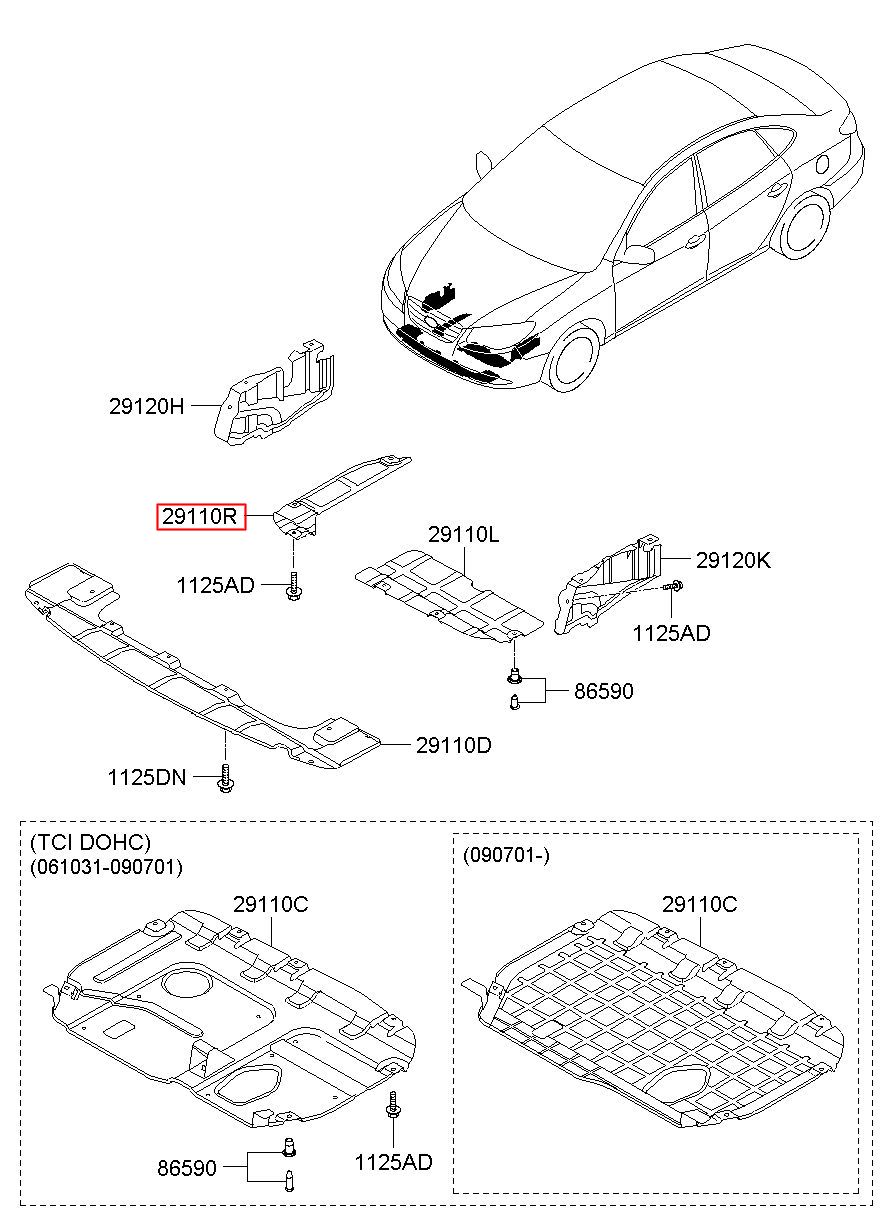 29120H

29110R

1125AD

29110L

29120K

1125AD

86590

29110D

1125DN

(TCI DOHC)
(061031-090701)

29110C

86590

1125AD

(090701-)

29110C